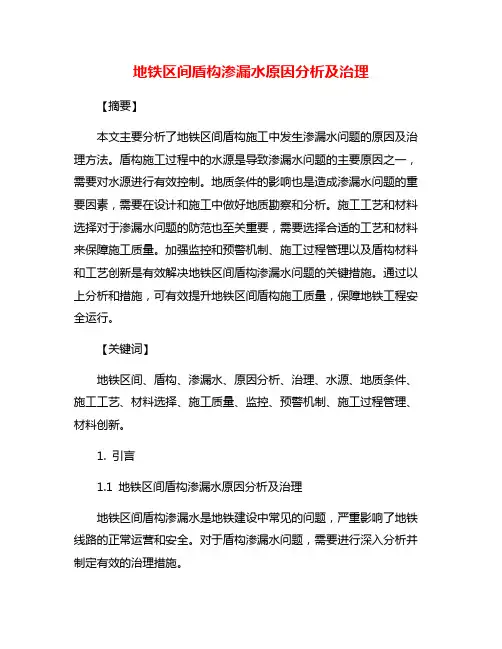 地铁区间盾构渗漏水原因分析及治理

【摘要】

本文主要分析了地铁区间盾构施工中发生渗漏水问题的原因及治理方法。盾构施工过程中的水源是导致渗漏水问题的主要原因之一，需要对水源进行有效控制。地质条件的影响也是造成渗漏水问题的重要因素，需要在设计和施工中做好地质勘察和分析。施工工艺和材料选择对于渗漏水问题的防范也至关重要，需要选择合适的工艺和材料来保障施工质量。加强监控和预警机制、施工过程管理以及盾构材料和工艺创新是有效解决地铁区间盾构渗漏水问题的关键措施。通过以上分析和措施，可有效提升地铁区间盾构施工质量，保障地铁工程安全运行。

【关键词】

地铁区间、盾构、渗漏水、原因分析、治理、水源、地质条件、施工工艺、材料选择、施工质量、监控、预警机制、施工过程管理、材料创新。

1. 引言

1.1 地铁区间盾构渗漏水原因分析及治理

地铁区间盾构渗漏水是地铁建设中常见的问题，严重影响了地铁线路的正常运营和安全。对于盾构渗漏水问题，需要进行深入分析并制定有效的治理措施。